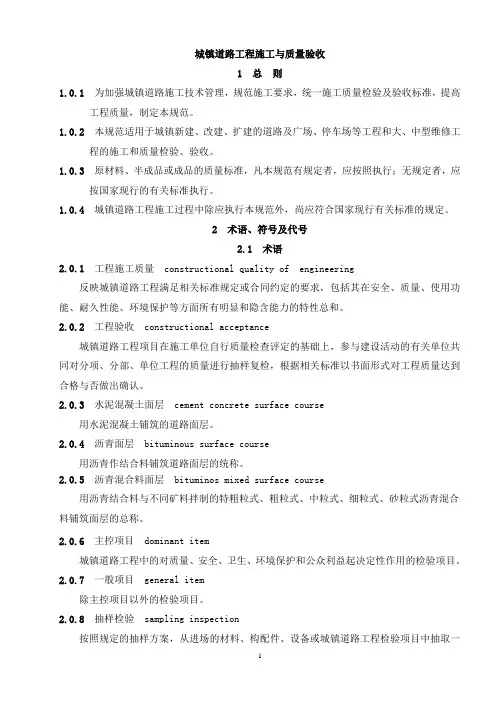 城镇道路工程施工与质量验收

1 总 则

1.0.1 为加强城镇道路施工技术管理，规范施工要求，统一施工质量检验及验收标准，提高工程质量，制定本规范。

1.0.2 本规范适用于城镇新建、改建、扩建的道路及广场、停车场等工程和大、中型维修工程的施工和质量检验、验收。

1.0.3 原材料、半成品或成品的质量标准，凡本规范有规定者，应按照执行；无规定者，应按国家现行的有关标准执行。

1.0.4 城镇道路工程施工过程中除应执行本规范外，尚应符合国家现行有关标准的规定。

2 术语、符号及代号

2.1 术语

2.0.1 工程施工质量 constructional quality of engineering

反映城镇道路工程满足相关标准规定或合同约定的要求，包括其在安全、质量、使用功能、耐久性能、环境保护等方面所有明显和隐含能力的特性总和。

2.0.2 工程验收 constructional acceptance

城镇道路工程项目在施工单位自行质量检查评定的基础上，参与建设活动的有关单位共同对分项、分部、单位工程的质量进行抽样复检，根据相关标准以书面形式对工程质量达到合格与否做出确认。

2.0.3 水泥混凝土面层 cement concrete surface course

用水泥混凝土铺筑的道路面层。

2.0.4 沥青面层 bituminous surface course

用沥青作结合料铺筑道路面层的统称。

2.0.5 沥青混合料面层 bituminos mixed surface course

用沥青结合料与不同矿料拌制的特粗粒式、粗粒式、中粒式、细粒式、砂粒式沥青混合料铺筑面层的总称。

2.0.6 主控项目 dominant item

城镇道路工程中的对质量、安全、卫生、环境保护和公众利益起决定性作用的检验项目。

2.0.7 一般项目 general item

除主控项目以外的检验项目。

2.0.8 抽样检验 sampling inspection

按照规定的抽样方案，从进场的材料、构配件、设备或城镇道路工程检验项目中抽取一

1